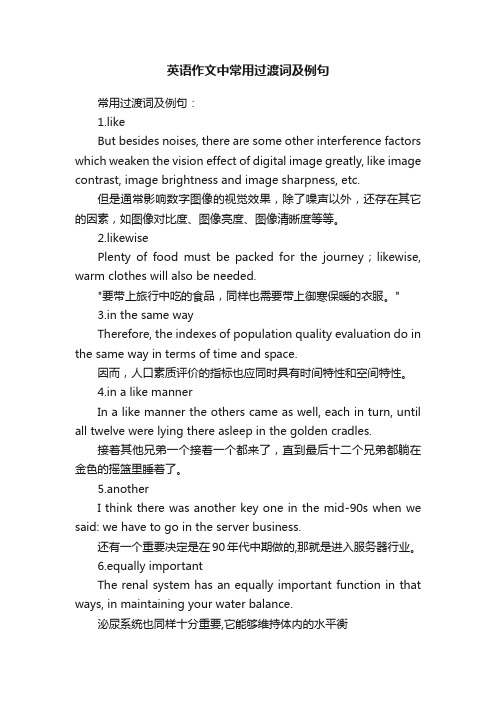 英语作文中常用过渡词及例句

常用过渡词及例句：

1.like

But besides noises, there are some other interference factors which weaken the vision effect of digital image greatly, like image contrast, image brightness and image sharpness, etc.

但是通常影响数字图像的视觉效果，除了噪声以外，还存在其它的因素，如图像对比度、图像亮度、图像清晰度等等。

2.likewise

Plenty of food must be packed for the journey ; likewise, warm clothes will also be needed.

"要带上旅行中吃的食品，同样也需要带上御寒保暖的衣服。"

3.in the same way

Therefore, the indexes of population quality evaluation do in the same way in terms of time and space.

因而，人口素质评价的指标也应同时具有时间特性和空间特性。

4.in a like manner

In a like manner the others came as well, each in turn, until all twelve were lying there asleep in the golden cradles.

接着其他兄弟一个接着一个都来了，直到最后十二个兄弟都躺在金色的摇篮里睡着了。

5.another

I think there was another key one in the mid-90s when we said: we have to go in the server business.

还有一个重要决定是在90年代中期做的,那就是进入服务器行业。

6.equally important

The renal system has an equally important function in that ways, in maintaining your water balance.

泌尿系统也同样十分重要,它能够维持体内的水平衡